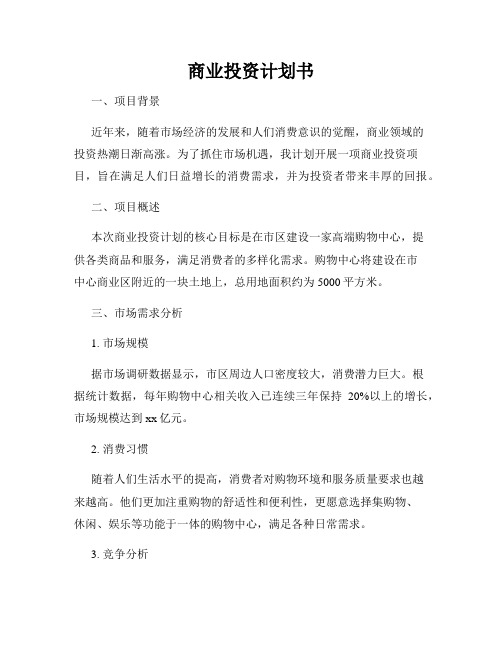 商业投资计划书

一、项目背景

近年来，随着市场经济的发展和人们消费意识的觉醒，商业领域的投资热潮日渐高涨。为了抓住市场机遇，我计划开展一项商业投资项目，旨在满足人们日益增长的消费需求，并为投资者带来丰厚的回报。

二、项目概述

本次商业投资计划的核心目标是在市区建设一家高端购物中心，提供各类商品和服务，满足消费者的多样化需求。购物中心将建设在市中心商业区附近的一块土地上，总用地面积约为5000平方米。

三、市场需求分析

1. 市场规模

据市场调研数据显示，市区周边人口密度较大，消费潜力巨大。根据统计数据，每年购物中心相关收入已连续三年保持 20%以上的增长，市场规模达到xx亿元。

2. 消费习惯

随着人们生活水平的提高，消费者对购物环境和服务质量要求也越来越高。他们更加注重购物的舒适性和便利性，更愿意选择集购物、休闲、娱乐等功能于一体的购物中心，满足各种日常需求。

3. 竞争分析